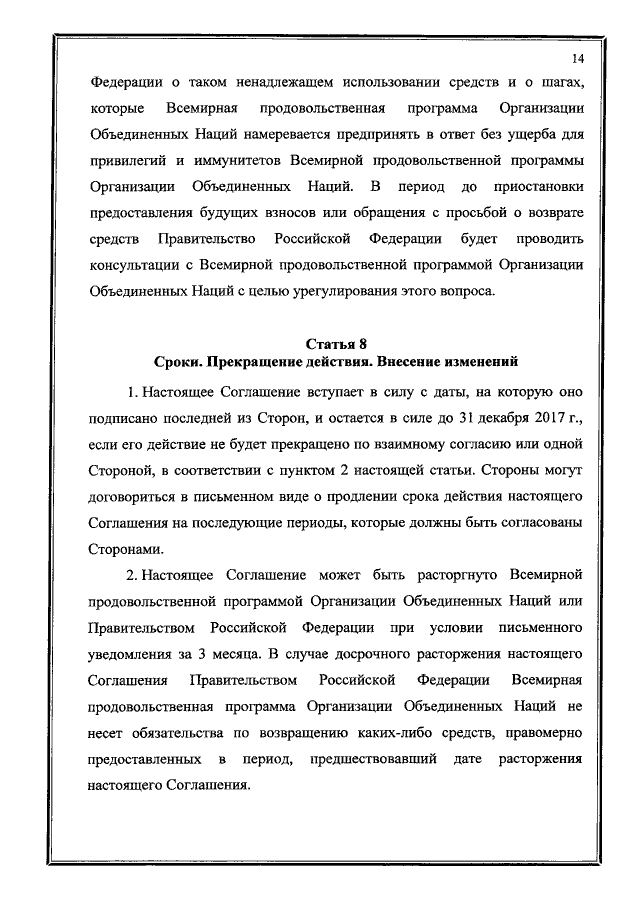 14

Федерации о таком ненадлежащем использовании средств и о шагах, которые Всемирная продовольственная программа Организации Объединенных Наций намеревается предпринять в ответ без ущерба для привилегий и иммунитетов Всемирной продовольственной программы Организации Объединенных Наций. В период до приостановки предоставления будущих взносов или обращения с просьбой о возврате средств Правительство Российской Федерации будет проводить консультации с Всемирной продовольственной программой Организации Объединенных Наций с целью урегулирования этого вопроса.

Статья 8
Сроки. Прекращение действия. Внесение изменений

1. Настоящее Соглашение вступает в силу с даты, на которую оно подписано последней из Сторон, и остается в силе до 31 декабря 2017 г., если его действие не будет прекращено по взаимному согласию или одной Стороной, в соответствии с пунктом 2 настоящей статьи. Стороны могут договориться в письменном виде о продлении срока действия настоящего Соглашения на последующие периоды, которые должны быть согласованы Сторонами.

2. Настоящее Соглашение может быть расторгнуто Всемирной продовольственной программой Организации Объединенных Наций или Правительством Российской Федерации при условии письменного уведомления за 3 месяца. В случае досрочного расторжения настоящего Соглашения Правительством Российской Федерации Всемирная продовольственная программа Организации Объединенных Наций не несет обязательства по возвращению каких-либо средств, правомерно предоставленных в период, предшествовавший дате расторжения настоящего Соглашения.